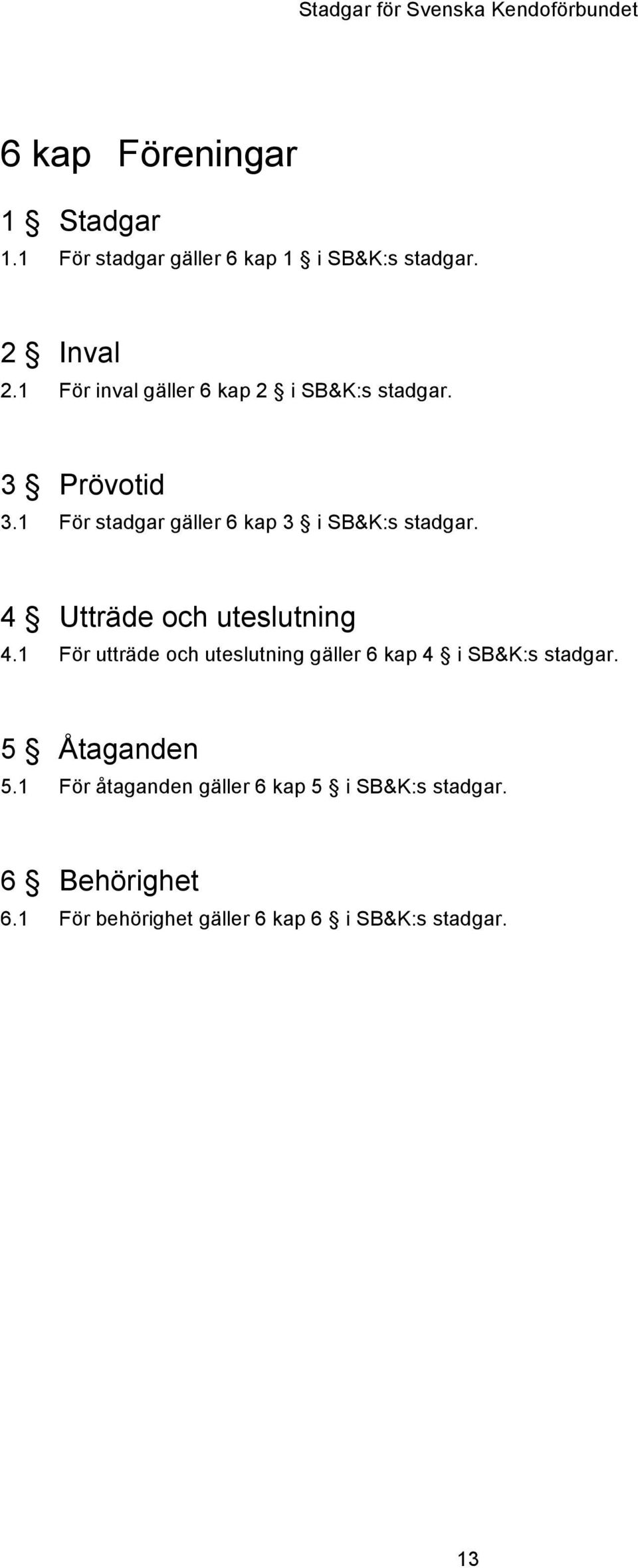 Stadgar för Svenska Kendoförbundet

6 kap Föreningar

1 § Stadgar

1.1 För stadgar gäller 6 kap 1 § i SB&K:s stadgar.

2 § Inval

2.1 För inval gäller 6 kap 2 § i SB&K:s stadgar.

3 § Prövotid

3.1 För stadgar gäller 6 kap 3 § i SB&K:s stadgar.

4 § Utträde och uteslutning

4.1 För utträde och uteslutning gäller 6 kap 4 § i SB&K:s stadgar.

5 § Åtaganden

5.1 För åtaganden gäller 6 kap 5 § i SB&K:s stadgar.

6 § Behörighet

6.1 För behörighet gäller 6 kap 6 § i SB&K:s stadgar.

13